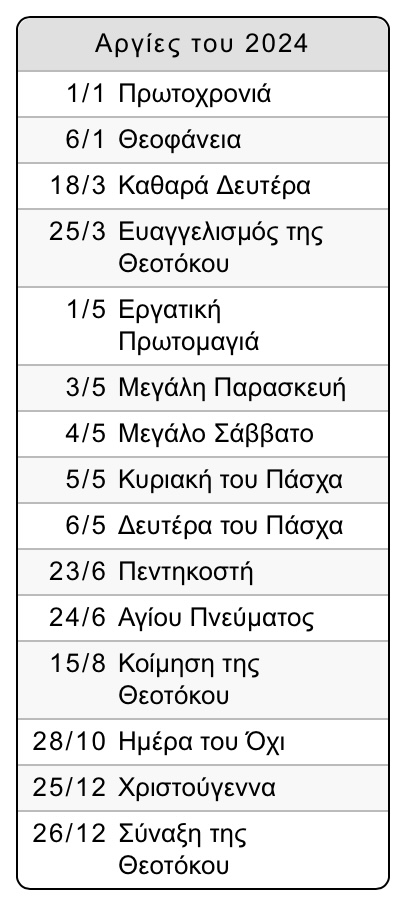 | Αργίες του 2024 | |
|---|---|
| 1/1 | Πρωτοχρονιά |
| 6/1 | Θεοφάνεια |
| 18/3 | Καθαρά Δευτέρα |
| 25/3 | Ευαγγελισμός της Θεοτόκου |
| 1/5 | Εργατική Πρωτομαγιά |
| 3/5 | Μεγάλη Παρασκευή |
| 4/5 | Μεγάλο Σάββατο |
| 5/5 | Κυριακή του Πάσχα |
| 6/5 | Δευτέρα του Πάσχα |
| 23/6 | Πεντηκοστή |
| 24/6 | Αγίου Πνεύματος |
| 15/8 | Κοίμηση της Θεοτόκου |
| 28/10 | Ημέρα του Όχι |
| 25/12 | Χριστούγεννα |
| 26/12 | Σύναξη της Θεοτόκου |